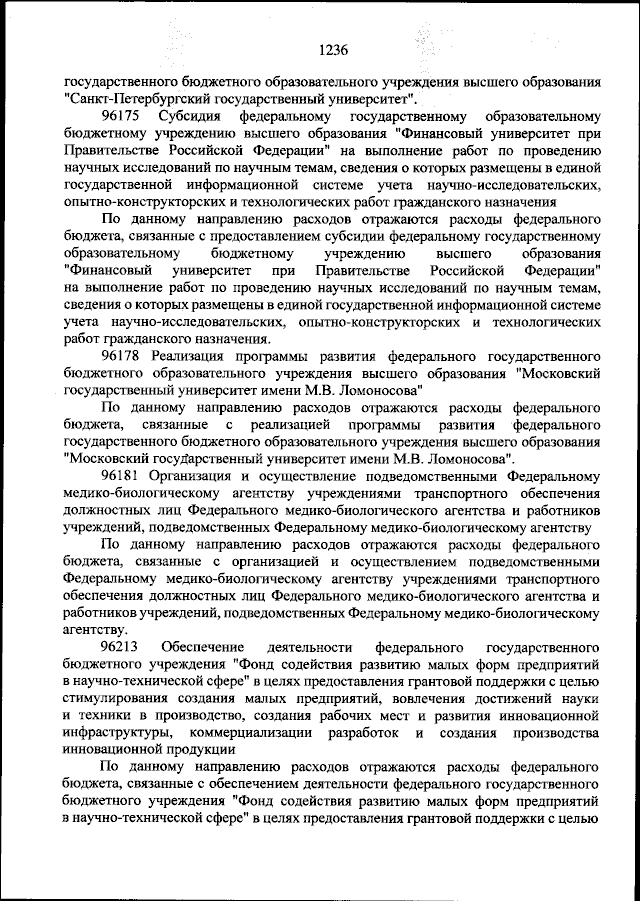 1236

государственного бюджетного образовательного учреждения высшего образования "Санкт-Петербургский государственный университет".

96175 Субсидия федеральному государственному образовательному бюджетному учреждению высшего образования "Финансовый университет при Правительстве Российской Федерации" на выполнение работ по проведению научных исследований по научным темам, сведения о которых размещены в единой государственной информационной системе учета научно-исследовательских, опытно-конструкторских и технологических работ гражданского назначения

По данному направлению расходов отражаются расходы федерального бюджета, связанные с предоставлением субсидии федеральному государственному образовательному бюджетному учреждению высшего образования "Финансовый университет при Правительстве Российской Федерации" на выполнение работ по проведению научных исследований по научным темам, сведения о которых размещены в единой государственной информационной системе учета научно-исследовательских, опытно-конструкторских и технологических работ гражданского назначения.

96178 Реализация программы развития федерального государственного бюджетного образовательного учреждения высшего образования "Московский государственный университет имени М.В. Ломоносова"

По данному направлению расходов отражаются расходы федерального бюджета, связанные с реализацией программы развития федерального государственного бюджетного образовательного учреждения высшего образования "Московский государственный университет имени М.В. Ломоносова".

96181 Организация и осуществление подведомственными Федеральному медико-биологическому агентству учреждениями транспортного обеспечения должностных лиц Федерального медико-биологического агентства и работников учреждений, подведомственных Федеральному медико-биологическому агентству

По данному направлению расходов отражаются расходы федерального бюджета, связанные с организацией и осуществлением подведомственными Федеральному медико-биологическому агентству учреждениями транспортного обеспечения должностных лиц Федерального медико-биологического агентства и работников учреждений, подведомственных Федеральному медико-биологическому агентству.

96213 Обеспечение деятельности федерального государственного бюджетного учреждения "Фонд содействия развитию малых форм предприятий в научно-технической сфере" в целях предоставления грантовой поддержки с целью стимулирования создания малых предприятий, вовлечения достижений науки и техники в производство, создания рабочих мест и развития инновационной инфраструктуры, коммерциализации разработок и создания производства инновационной продукции

По данному направлению расходов отражаются расходы федерального бюджета, связанные с обеспечением деятельности федерального государственного бюджетного учреждения "Фонд содействия развитию малых форм предприятий в научно-технической сфере" в целях предоставления грантовой поддержки с целью